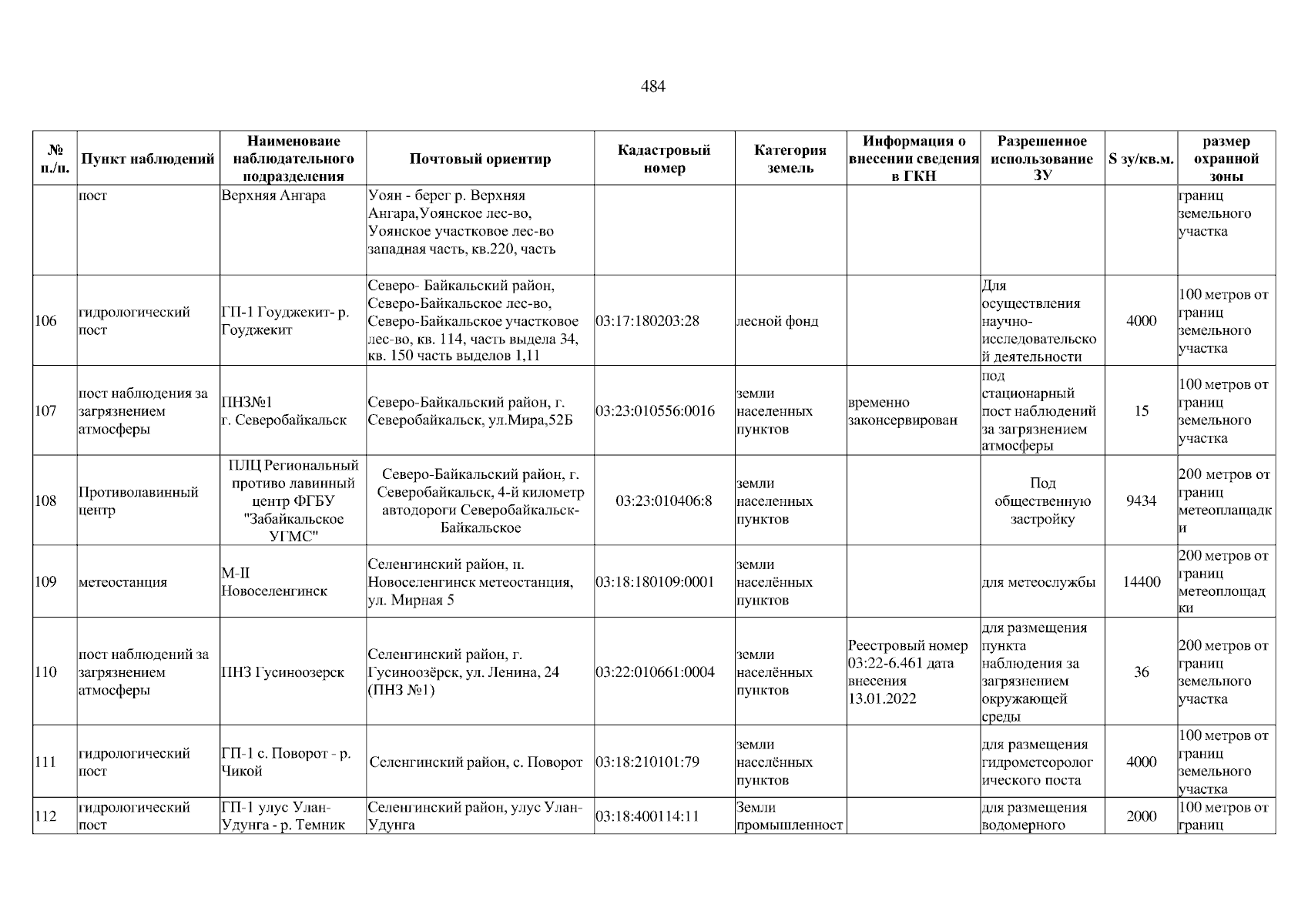 484

| № п./п. | Пункт наблюдений | Наименоваие наблюдательного подразделения | Почтовый ориентир | Кадастровый номер | Категория земель | Информация о внесении сведения в ГКН | Разрешенное использование ЗУ | S зу/кв.м. | размер охранной зоны |
|---|---|---|---|---|---|---|---|---|---|
| | пост | Верхняя Ангара | Уоян - берег р. Верхняя Ангара,Уоянское лес-во, Уоянское участковое лес-во западная часть, кв.220, часть | | | | | | границ земельного участка |
| 106 | гидрологический пост | ГП-1 Гоуджекит- р. Гоуджекит | Северо- Байкальский район, Северо-Байкальское лес-во, Северо-Байкальское участковое лес-во, кв. 114, часть выдела 34, кв. 150 часть выделов 1,11 | 03:17:180203:28 | лесной фонд | | Для осуществления научно-исследовательской деятельности | 4000 | 100 метров от границ земельного участка |
| 107 | пост наблюдения за загрязнением атмосферы | ПНЗ№1 г. Северобайкальск | Северо-Байкальский район, г. Северобайкальск, ул.Мира,52Б | 03:23:010556:0016 | земли населенных пунктов | временно законсервирован | под стационарный пост наблюдений за загрязнением атмосферы | 15 | 100 метров от границ земельного участка |
| 108 | Противолавинный центр | ПЛЦ Региональный противо лавинный центр ФГБУ "Забайкальское УГМС" | Северо-Байкальский район, г. Северобайкальск, 4-й километр автодороги Северобайкальск-Байкальское | 03:23:010406:8 | земли населенных пунктов | | Под общественную застройку | 9434 | 200 метров от границ метеоплащадки |
| 109 | метеостанция | М-II Новоселенгинск | Селенгинский район, п. Новоселенгинск метеостанция, ул. Мирная 5 | 03:18:180109:0001 | земли населённых пунктов | | для метеослужбы | 14400 | 200 метров от границ метеоплощадки |
| 110 | пост наблюдений за загрязнением атмосферы | ПНЗ Гусиноозерск | Селенгинский район, г. Гусиноозёрск, ул. Ленина, 24 (ПНЗ №1) | 03:22:010661:0004 | земли населённых пунктов | Реестровый номер 03:22-6.461 дата внесения 13.01.2022 | для размещения пункта наблюдения за загрязнением окружающей среды | 36 | 200 метров от границ земельного участка |
| 111 | гидрологический пост | ГП-1 с. Поворот - р. Чикой | Селенгинский район, с. Поворот | 03:18:210101:79 | земли населённых пунктов | | для размещения гидрометеорологического поста | 4000 | 100 метров от границ земельного участка |
| 112 | гидрологический пост | ГП-1 улус Улан-Удунга - р. Темник | Селенгинский район, улус Улан-Удунга | 03:18:400114:11 | Земли промышленност | | для размещения водомерного | 2000 | 100 метров от границ |